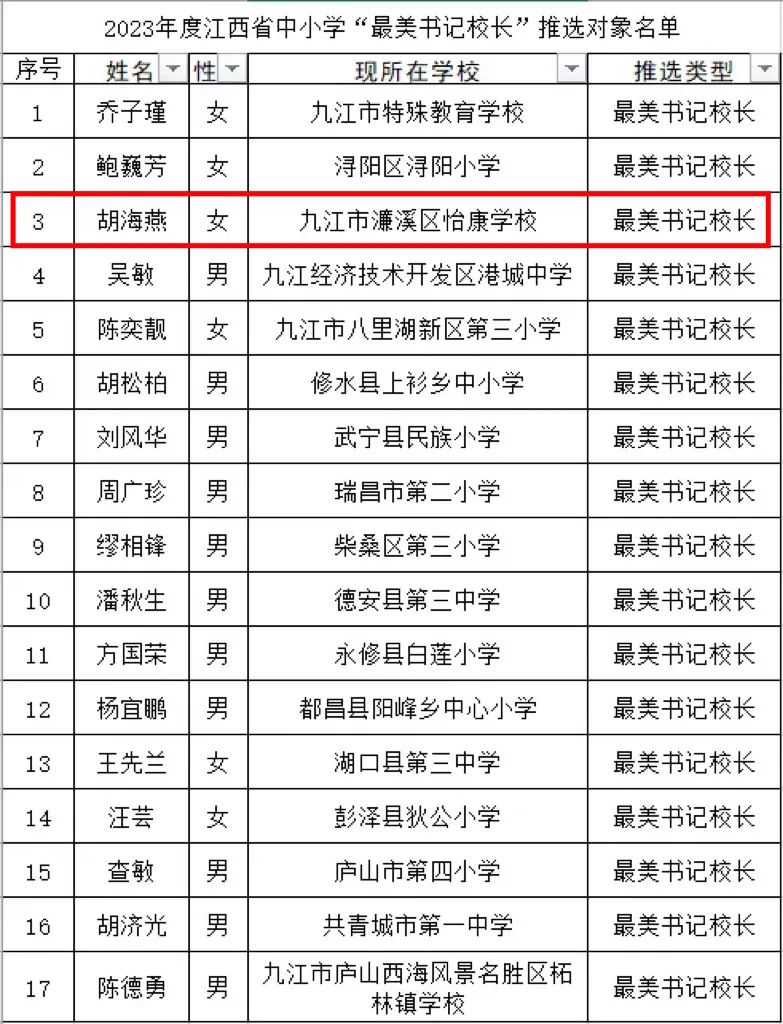 2023年度江西省中小学“最美书记校长”推选对象名单

| 序号 | 姓名 | 性 | 现所在学校 | 推选类型 |
|---|---|---|---|---|
| 1 | 乔子瑾 | 女 | 九江市特殊教育学校 | 最美书记校长 |
| 2 | 鲍巍芳 | 女 | 浔阳区浔阳小学 | 最美书记校长 |
| 3 | 胡海燕 | 女 | 九江市濂溪区怡康学校 | 最美书记校长 |
| 4 | 吴敏 | 男 | 九江经济技术开发区港城中学 | 最美书记校长 |
| 5 | 陈奕靓 | 女 | 九江市八里湖新区第三小学 | 最美书记校长 |
| 6 | 胡松柏 | 男 | 修水县上衫乡中小学 | 最美书记校长 |
| 7 | 刘风华 | 男 | 武宁县民族小学 | 最美书记校长 |
| 8 | 周广珍 | 男 | 瑞昌市第二小学 | 最美书记校长 |
| 9 | 缪相锋 | 男 | 柴桑区第三小学 | 最美书记校长 |
| 10 | 潘秋生 | 男 | 德安县第三中学 | 最美书记校长 |
| 11 | 方国荣 | 男 | 永修县白莲小学 | 最美书记校长 |
| 12 | 杨宜鹏 | 男 | 都昌县阳峰乡中心小学 | 最美书记校长 |
| 13 | 王先兰 | 女 | 湖口县第三中学 | 最美书记校长 |
| 14 | 汪芸 | 女 | 彭泽县狄公小学 | 最美书记校长 |
| 15 | 查敏 | 男 | 庐山市第四小学 | 最美书记校长 |
| 16 | 胡济光 | 男 | 共青城市第一中学 | 最美书记校长 |
| 17 | 陈德勇 | 男 | 九江市庐山西海风景名胜区柘林镇学校 | 最美书记校长 |